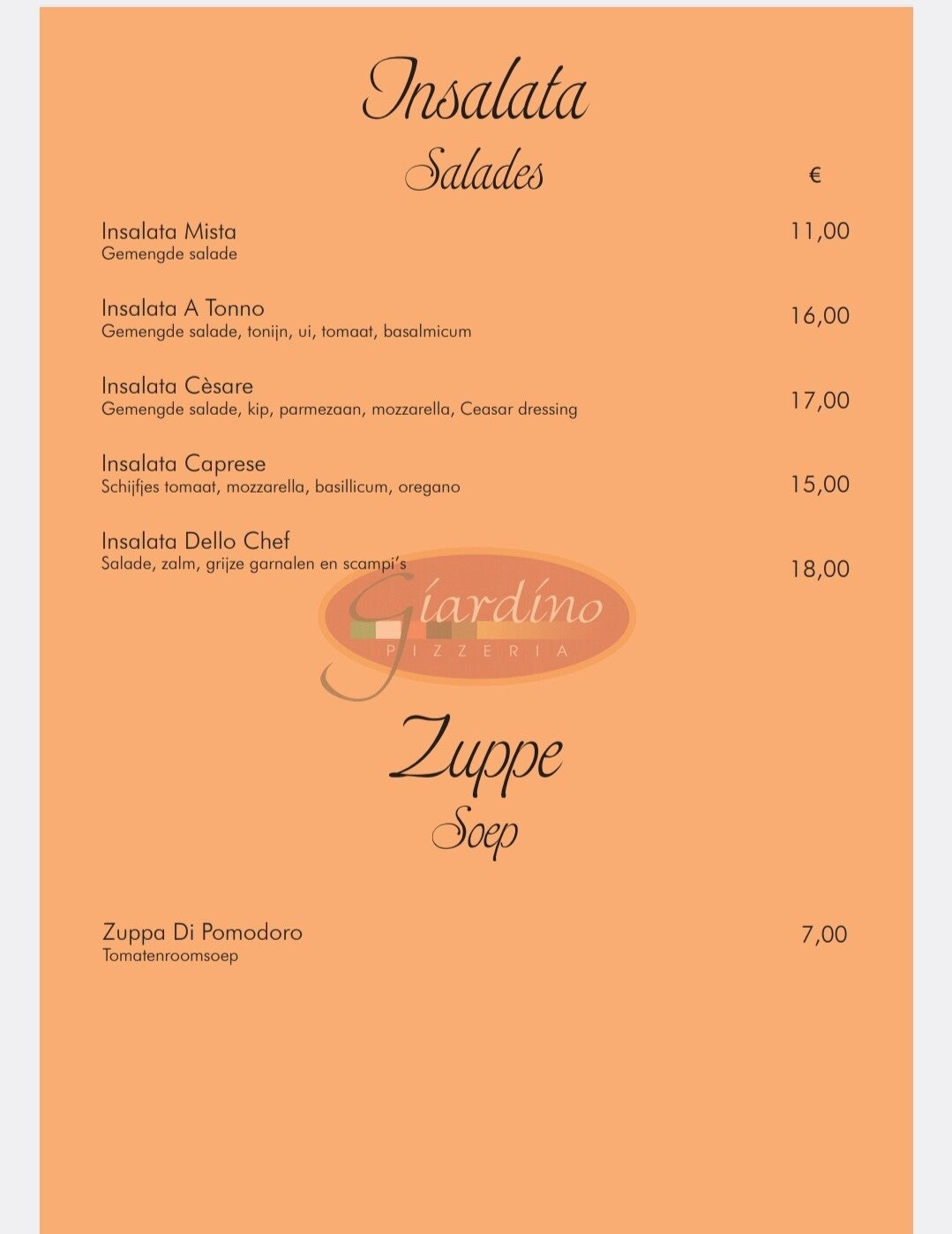 Insalata
Salades

€

Insalata Mista 11,00
Gemengde salade

Insalata A Tonno 16,00
Gemengde salade, tonijn, ui, tomaat, basalmicum

Insalata Cèsare 17,00
Gemengde salade, kip, parmezaan, mozzarella, Ceasar dressing

Insalata Caprese 15,00
Schijfjes tomaat, mozzarella, basillicum, oregano

Insalata Dello Chef 18,00
Salade, zalm, grijze garnalen en scampi's

Giardino
PIZZERIA

Zuppe
Soep

Zuppa Di Pomodoro 7,00
Tomatenroomsoep